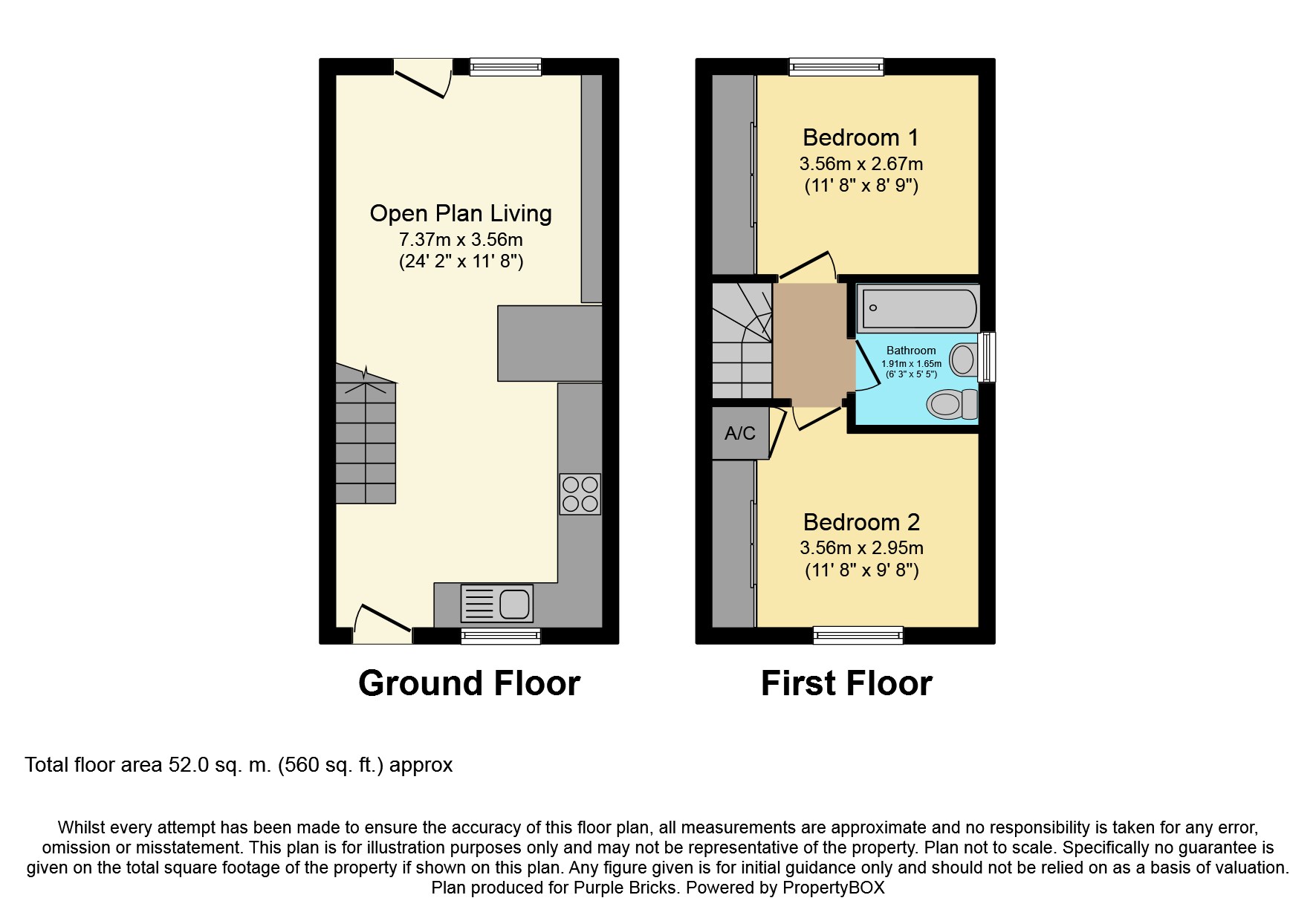 Open Plan Living
7.37m x 3.56m
(24' 2" x 11' 8")

Ground Floor

Bedroom 1
3.56m x 2.67m
(11' 8" x 8' 9")

Bathroom
1.91m x 1.65m
(6' 3" x 5' 5")

A/C

Bedroom 2
3.56m x 2.95m
(11' 8" x 9' 8")

First Floor

Total floor area 52.0 sq. m. (560 sq. ft.) approx

Whilst every attempt has been made to ensure the accuracy of this floor plan, all measurements are approximate and no responsibility is taken for any error, omission or misstatement. This plan is for illustration purposes only and may not be representative of the property. Plan not to scale. Specifically no guarantee is given on the total square footage of the property if shown on this plan. Any figure given is for initial guidance only and should not be relied on as a basis of valuation.
Plan produced for Purple Bricks. Powered by PropertyBOX